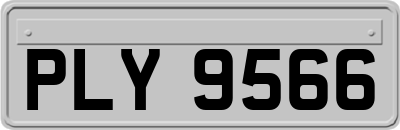 PLY 9566